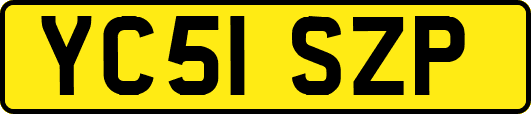 YC51 SZP